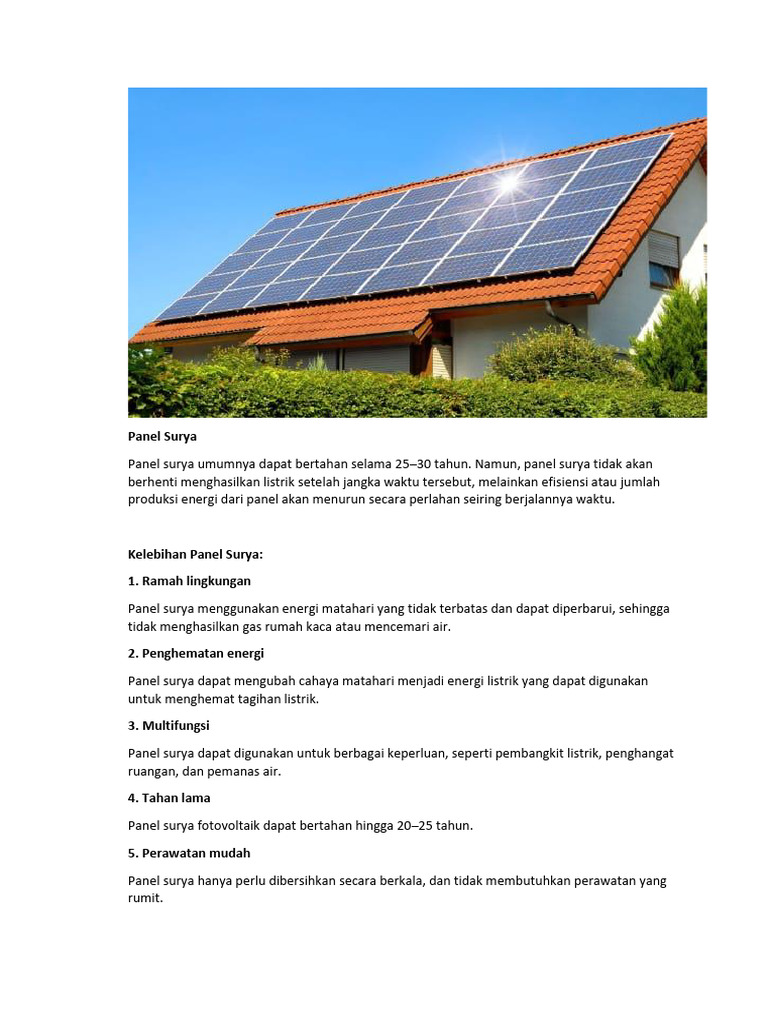 Panel Surya

Panel surya umumnya dapat bertahan selama 25–30 tahun. Namun, panel surya tidak akan berhenti menghasilkan listrik setelah jangka waktu tersebut, melainkan efisiensi atau jumlah produksi energi dari panel akan menurun secara perlahan seiring berjalannya waktu.

Kelebihan Panel Surya:

1. Ramah lingkungan

Panel surya menggunakan energi matahari yang tidak terbatas dan dapat diperbarui, sehingga tidak menghasilkan gas rumah kaca atau mencemari air.

2. Penghematan energi

Panel surya dapat mengubah cahaya matahari menjadi energi listrik yang dapat digunakan untuk menghemat tagihan listrik.

3. Multifungsi

Panel surya dapat digunakan untuk berbagai keperluan, seperti pembangkit listrik, penghangat ruangan, dan pemanas air.

4. Tahan lama

Panel surya fotovoltaik dapat bertahan hingga 20–25 tahun.

5. Perawatan mudah

Panel surya hanya perlu dibersihkan secara berkala, dan tidak membutuhkan perawatan yang rumit.